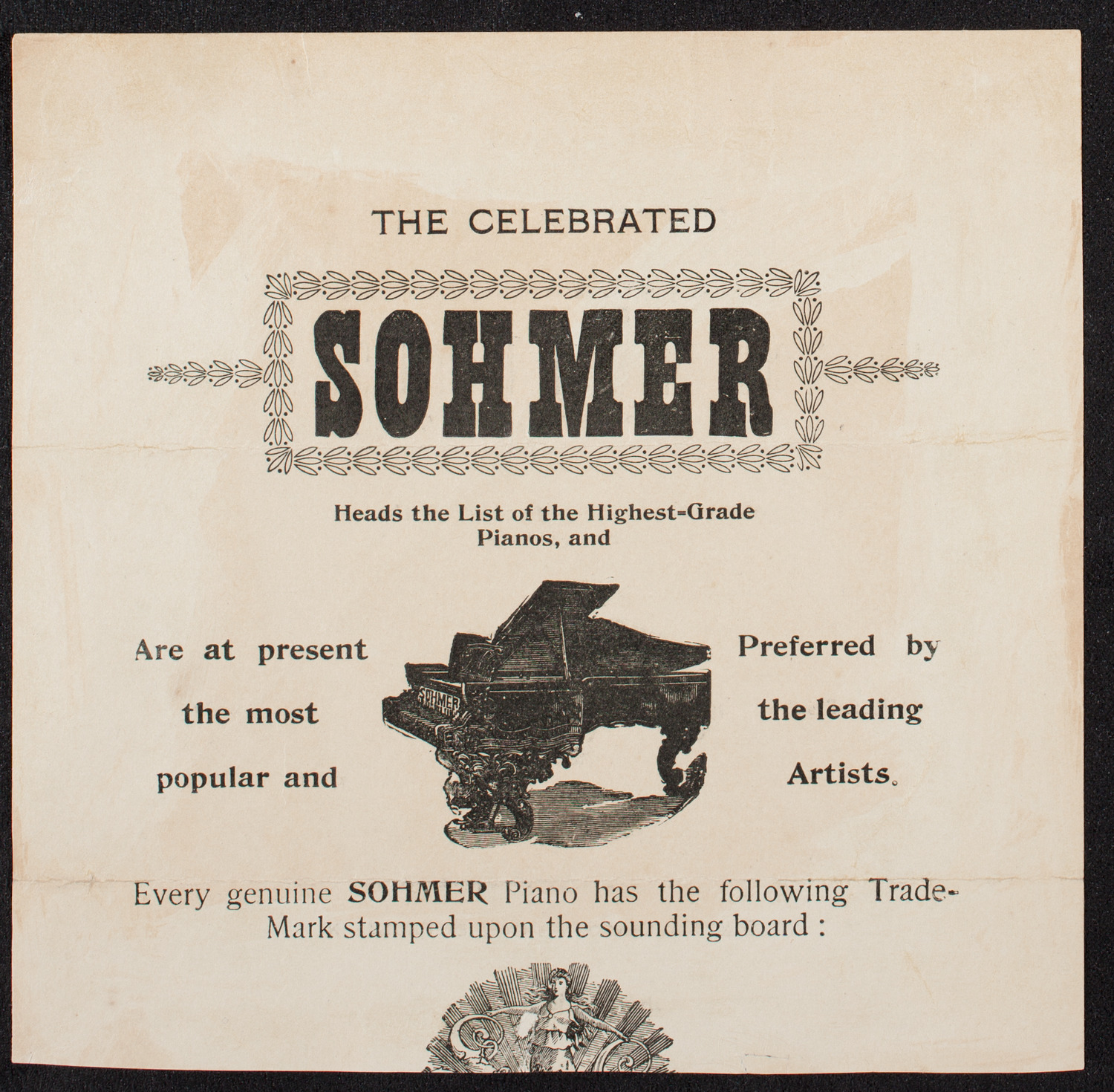 THE CELEBRATED

SOHMER

Heads the List of the Highest-Grade Pianos, and

Are at present the most popular and

SOHMER

Preferred by the leading Artists.

Every genuine SOHMER Piano has the following Trade-Mark stamped upon the sounding board :